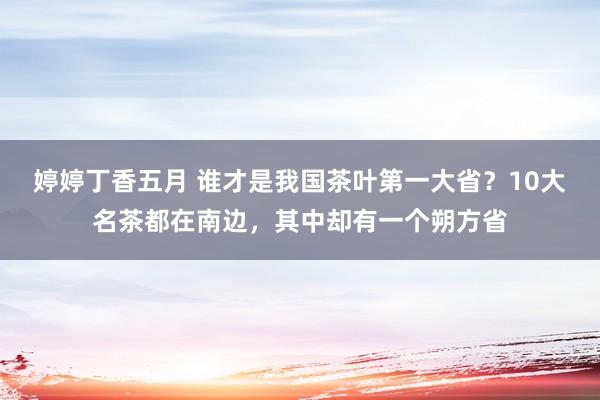 婷婷丁香五月 谁才是我国茶叶第一大省？10大名茶都在南边，其中却有一个朔方省